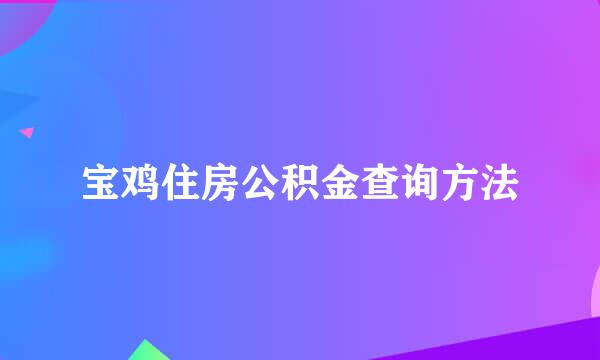 宝鸡住房公积金查询方法